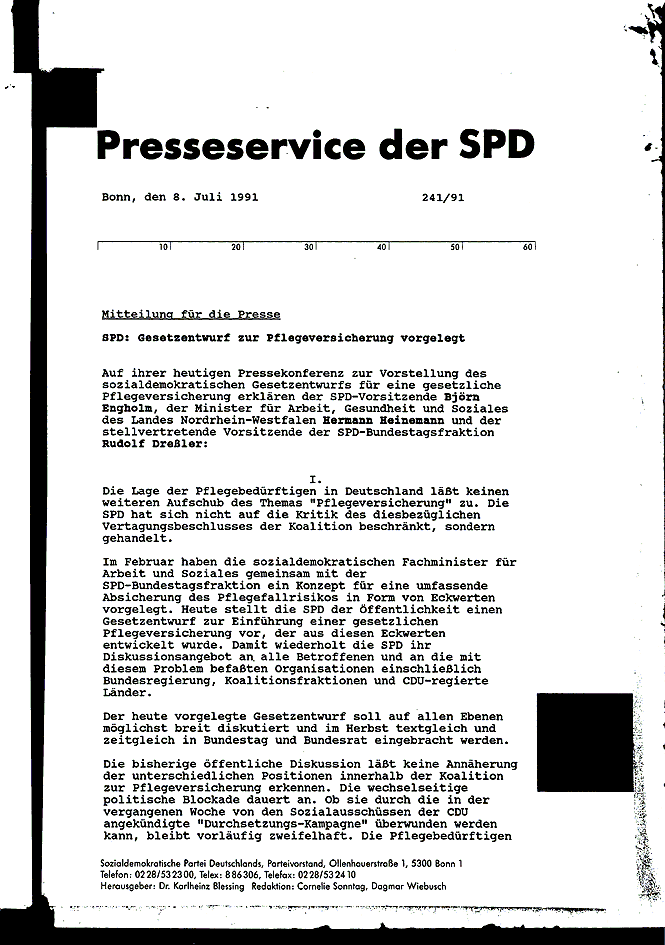 Presseservice der SPD

Bonn, den 8. Juli 1991 241/91

10 20 30 40 50 60

Mitteilung für die Presse

SPD: Gesetzentwurf zur Pflegeversicherung vorgelegt

Auf ihrer heutigen Pressekonferenz zur Vorstellung des sozialdemokratischen Gesetzentwurfs für eine gesetzliche Pflegeversicherung erklären der SPD-Vorsitzende Björn Engholm, der Minister für Arbeit, Gesundheit und Soziales des Landes Nordrhein-Westfalen Hermann Heinemann und der stellvertretende Vorsitzende der SPD-Bundestagsfraktion Rudolf Dreßler:

I.

Die Lage der Pflegebedürftigen in Deutschland läßt keinen weiteren Aufschub des Themas "Pflegeversicherung" zu. Die SPD hat sich nicht auf die Kritik des diesbezüglichen Vertagungsbeschlusses der Koalition beschränkt, sondern gehandelt.

Im Februar haben die sozialdemokratischen Fachminister für Arbeit und Soziales gemeinsam mit der SPD-Bundestagsfraktion ein Konzept für eine umfassende Absicherung des Pflegefallrisikos in Form von Eckwerten vorgelegt. Heute stellt die SPD der Öffentlichkeit einen Gesetzentwurf zur Einführung einer gesetzlichen Pflegeversicherung vor, der aus diesen Eckwerten entwickelt wurde. Damit wiederholt die SPD ihr Diskussionsangebot an alle Betroffenen und an die mit diesem Problem befaßten Organisationen einschließlich Bundesregierung, Koalitionsfraktionen und CDU-regierte Länder.

Der heute vorgelegte Gesetzentwurf soll auf allen Ebenen möglichst breit diskutiert und im Herbst textgleich und zeitgleich in Bundestag und Bundesrat eingebracht werden.

Die bisherige öffentliche Diskussion läßt keine Annäherung der unterschiedlichen Positionen innerhalb der Koalition zur Pflegeversicherung erkennen. Die wechselseitige politische Blockade dauert an. Ob sie durch die in der vergangenen Woche von den Sozialausschüssen der CDU angekündigte "Durchsetzungs-Kampagne" überwunden werden kann, bleibt vorläufig zweifelhaft. Die Pflegebedürftigen

Sozialdemokratische Partei Deutschlands, Parteivorstand, Ollenhauerstraße 1, 5300 Bonn 1
Telefon: 0228/532300, Telex: 886306, Telefax: 0228/532410
Herausgeber: Dr. Karlheinz Blessing Redaktion: Cornelie Sonntag, Dagmar Wiebusch